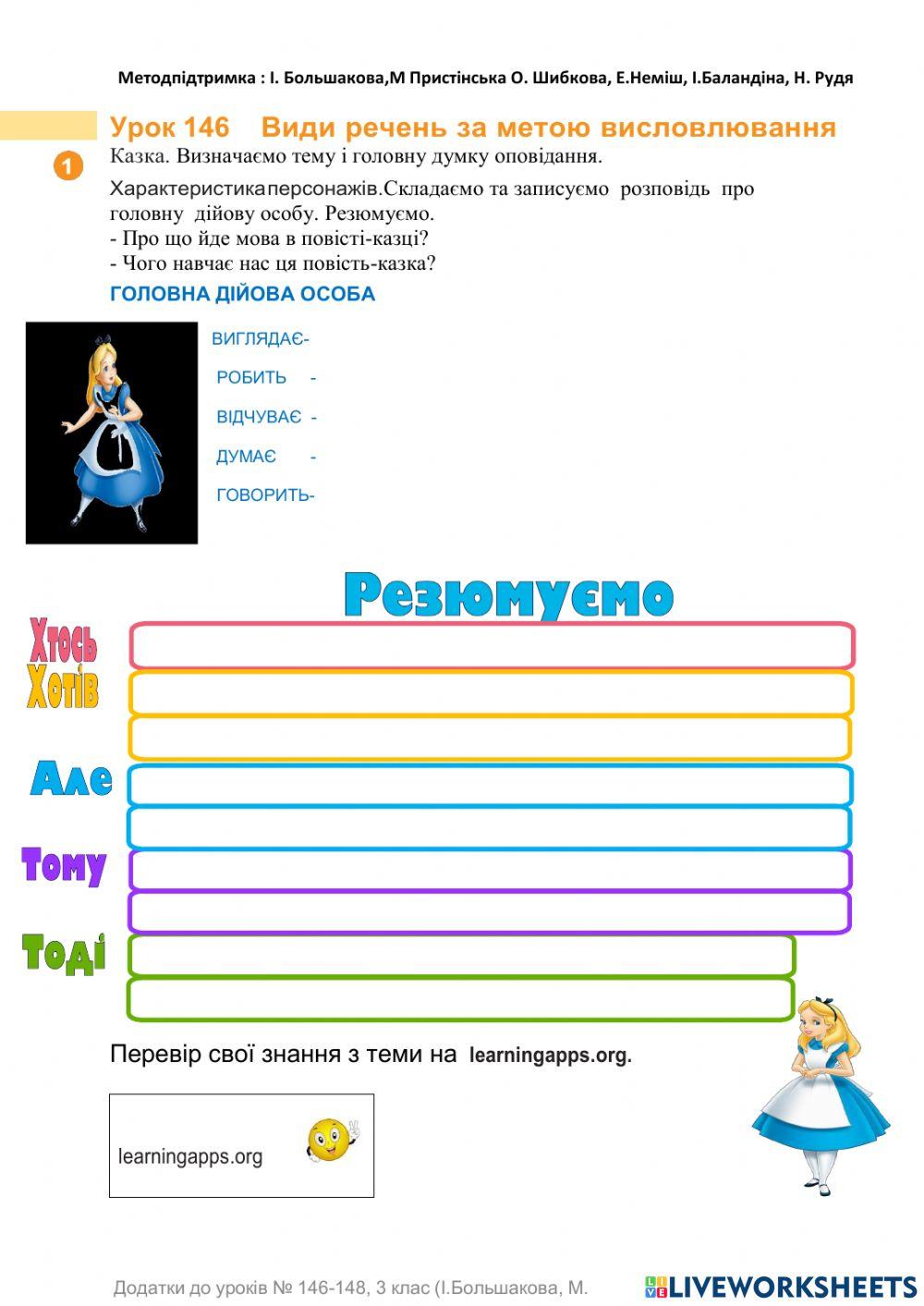 Методпідтримка : І. Большакова,М Пристінська О. Шибкова, Е.Неміш, І.Баландіна, Н. Рудя

Урок 146 Види речень за метою висловлювання

1

Казка. Визначаємо тему і головну думку оповідання.

Характеристикаперсонажів.Складаємо та записуємо розповідь про головну дійову особу. Резюмуємо.
- Про що йде мова в повісті-казці?
- Чого навчає нас ця повість-казка?

ГОЛОВНА ДІЙОВА ОСОБА

ВИГЛЯДАЄ-
РОБИТЬ -
ВІДЧУВАЄ -
ДУМАЄ -
ГОВОРИТЬ-

Резюмуємо

Хтось
Хотів
Але
Тому
Тоді

Перевір свої знання з теми на learningapps.org.

learningapps.org

Додатки до уроків № 146-148, 3 клас (І.Большакова, М.

LIVEWORKSHEETS